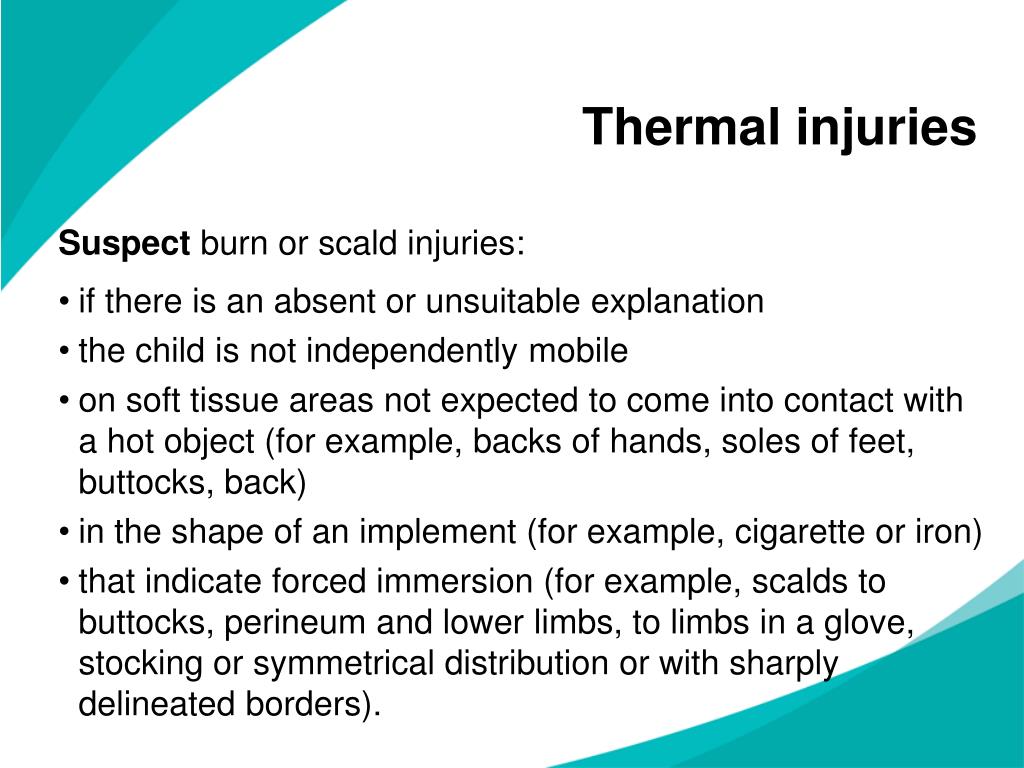 Thermal injuries

Suspect burn or scald injuries:

• if there is an absent or unsuitable explanation
• the child is not independently mobile
• on soft tissue areas not expected to come into contact with a hot object (for example, backs of hands, soles of feet, buttocks, back)
• in the shape of an implement (for example, cigarette or iron)
• that indicate forced immersion (for example, scalds to buttocks, perineum and lower limbs, to limbs in a glove, stocking or symmetrical distribution or with sharply delineated borders).